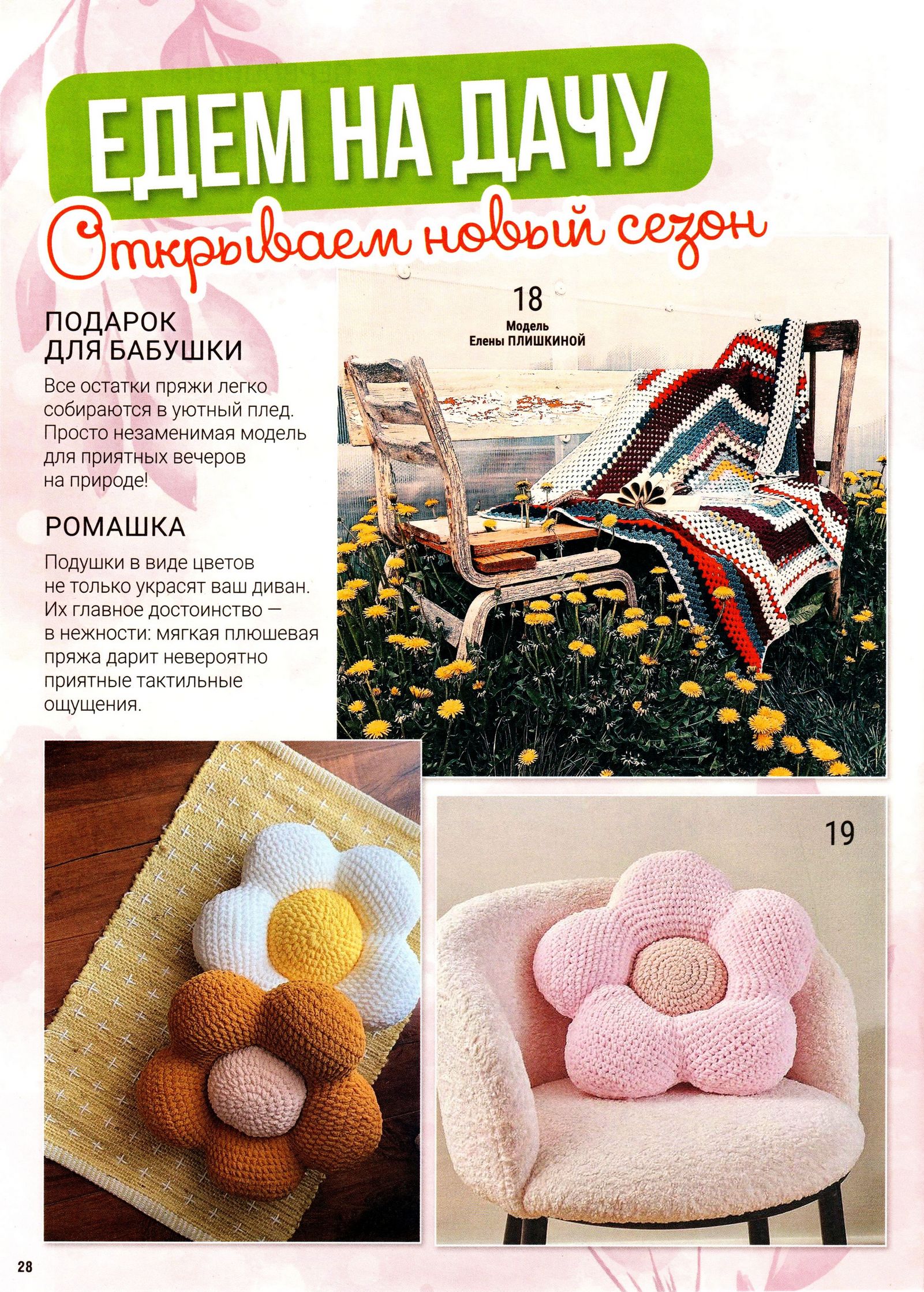 ЕДЕМ НА ДАЧУ

Открываем новый сезон

ПОДАРОК
ДЛЯ БАБУШКИ

Все остатки пряжи легко собираются в уютный плед. Просто незаменимая модель для приятных вечеров на природе!

РОМАШКА

Подушки в виде цветов не только украсят ваш диван. Их главное достоинство — в нежности: мягкая плюшевая пряжа дарит невероятно приятные тактильные ощущения.

18
Модель
Елены ПЛИШКИНОЙ

19

28